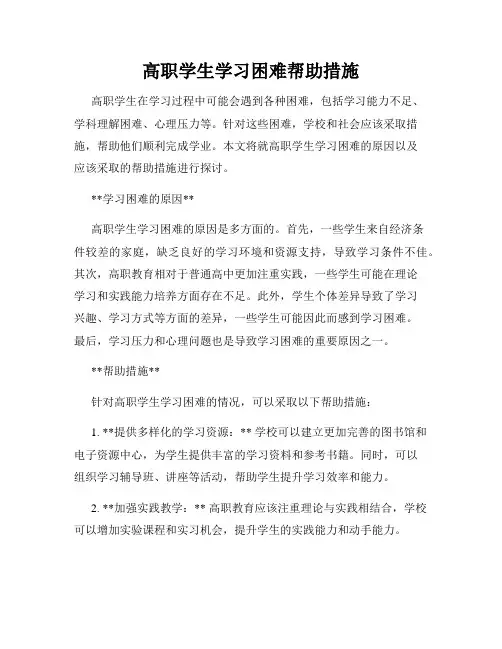 高职学生学习困难帮助措施

高职学生在学习过程中可能会遇到各种困难，包括学习能力不足、学科理解困难、心理压力等。针对这些困难，学校和社会应该采取措施，帮助他们顺利完成学业。本文将就高职学生学习困难的原因以及应该采取的帮助措施进行探讨。

**学习困难的原因**

高职学生学习困难的原因是多方面的。首先，一些学生来自经济条件较差的家庭，缺乏良好的学习环境和资源支持，导致学习条件不佳。其次，高职教育相对于普通高中更加注重实践，一些学生可能在理论学习和实践能力培养方面存在不足。此外，学生个体差异导致了学习兴趣、学习方式等方面的差异，一些学生可能因此而感到学习困难。最后，学习压力和心理问题也是导致学习困难的重要原因之一。

**帮助措施**

针对高职学生学习困难的情况，可以采取以下帮助措施：

1. **提供多样化的学习资源：** 学校可以建立更加完善的图书馆和电子资源中心，为学生提供丰富的学习资料和参考书籍。同时，可以组织学习辅导班、讲座等活动，帮助学生提升学习效率和能力。

2. **加强实践教学：** 高职教育应该注重理论与实践相结合，学校可以增加实验课程和实习机会，提升学生的实践能力和动手能力。